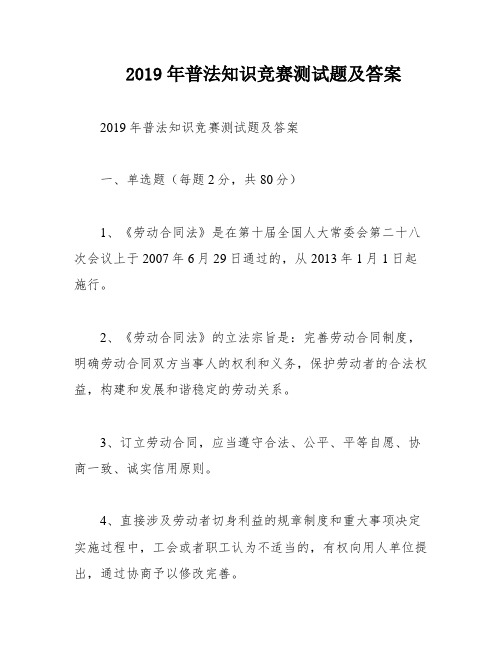 2019年普法知识竞赛测试题及答案

2019年普法知识竞赛测试题及答案

一、单选题（每题2分，共80分）

1、《劳动合同法》是在第十届全国人大常委会第二十八次会议上于2007年6月29日通过的，从2013年1月1日起施行。

2、《劳动合同法》的立法宗旨是：完善劳动合同制度，明确劳动合同双方当事人的权利和义务，保护劳动者的合法权益，构建和发展和谐稳定的劳动关系。

3、订立劳动合同，应当遵守合法、公平、平等自愿、协商一致、诚实信用原则。

4、直接涉及劳动者切身利益的规章制度和重大事项决定实施过程中，工会或者职工认为不适当的，有权向用人单位提出，通过协商予以修改完善。